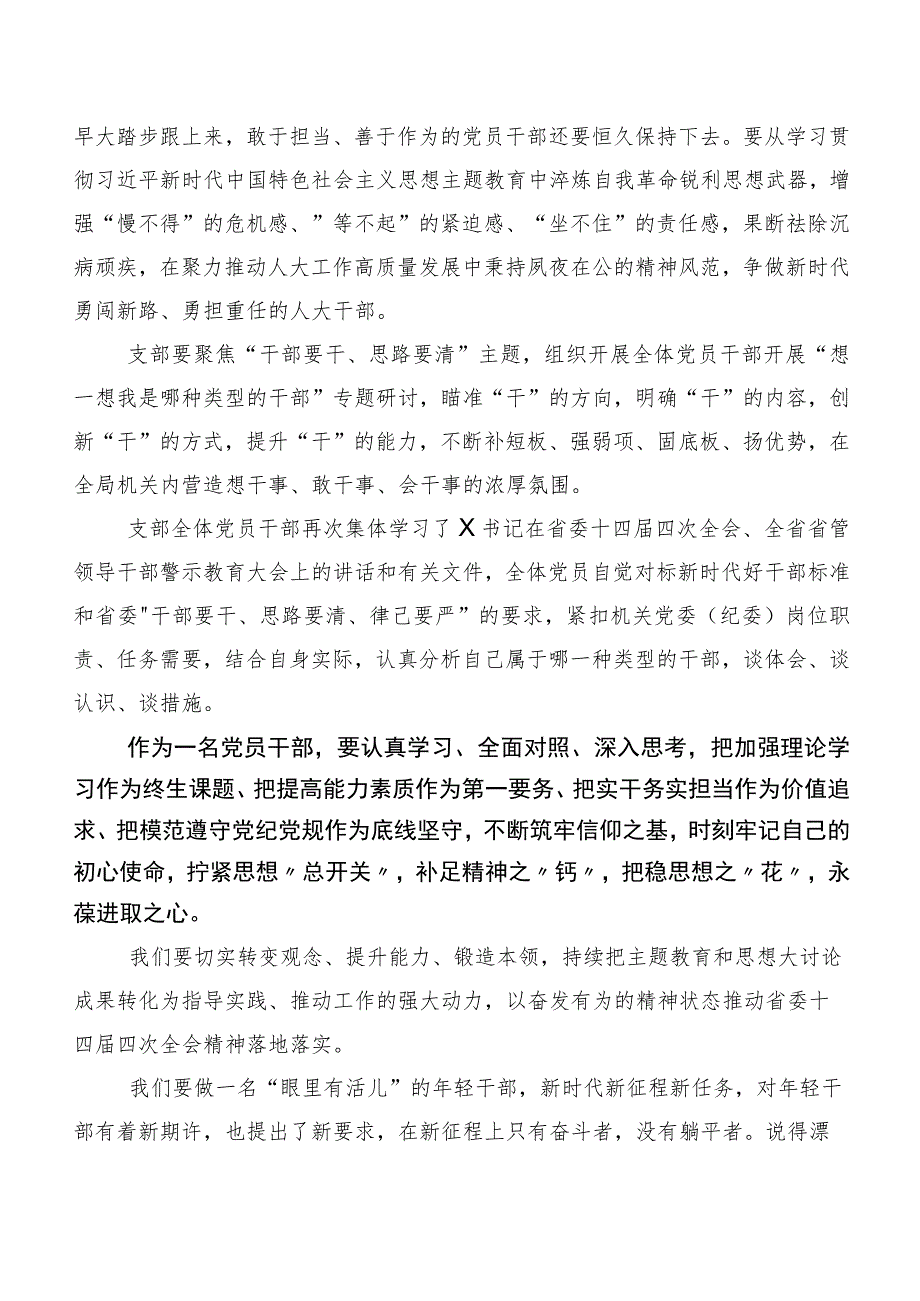 早大踏步跟上来，敢于担当、善于作为的党员干部还要恒久保持下去。要从学习贯彻习近平新时代中国特色社会主义思想主题教育中淬炼自我革命锐利思想武器，增强“慢不得”的危机感、”等不起”的紧迫感、“坐不住”的责任感，果断祛除沉病顽疾，在聚力推动人大工作高质量发展中秉持夙夜在公的精神风范，争做新时代勇闯新路、勇担重任的人大干部。

支部要聚焦“干部要干、思路要清”主题，组织开展全体党员干部开展“想一想我是哪种类型的干部”专题研讨，瞄准“干”的方向，明确“干”的内容，创新“干”的方式，提升“干”的能力，不断补短板、强弱项、固底板、扬优势，在全局机关内营造想干事、敢干事、会干事的浓厚氛围。

支部全体党员干部再次集体学习了X书记在省委十四届四次全会、全省省管领导干部警示教育大会上的讲话和有关文件，全体党员自觉对标新时代好干部标准和省委"干部要干、思路要清、律己要严”的要求，紧扣机关党委（纪委）岗位职责、任务需要，结合自身实际，认真分析自己属于哪一种类型的干部，谈体会、谈认识、谈措施。

作为一名党员干部，要认真学习、全面对照、深入思考，把加强理论学习作为终生课题、把提高能力素质作为第一要务、把实干务实担当作为价值追求、把模范遵守党纪党规作为底线坚守，不断筑牢信仰之基，时刻牢记自己的初心使命，拧紧思想〃总开关〃，补足精神之〃钙〃，把稳思想之〃花〃，永葆进取之心。

我们要切实转变观念、提升能力、锻造本领，持续把主题教育和思想大讨论成果转化为指导实践、推动工作的强大动力，以奋发有为的精神状态推动省委十四届四次全会精神落地落实。

我们要做一名“眼里有活儿”的年轻干部，新时代新征程新任务，对年轻干部有着新期许，也提出了新要求，在新征程上只有奋斗者，没有躺平者。说得漂